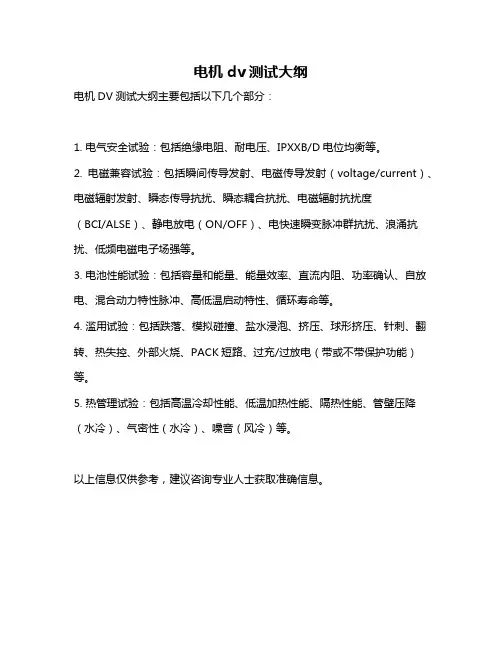 电机 dv 测试大纲

电机 DV 测试大纲主要包括以下几个部分：

1. 电气安全试验：包括绝缘电阻、耐电压、IPXXB/D 电位均衡等。

2. 电磁兼容试验：包括瞬间传导发射、电磁传导发射（voltage/current）、电磁辐射发射、瞬态传导抗扰、瞬态耦合抗扰、电磁辐射抗扰度（BCI/ALSE）、静电放电（ON/OFF）、电快速瞬变脉冲群抗扰、浪涌抗扰、低频电磁电子场强等。

3. 电池性能试验：包括容量和能量、能量效率、直流内阻、功率确认、自放电、混合动力特性脉冲、高低温启动特性、循环寿命等。

4. 滥用试验：包括跌落、模拟碰撞、盐水浸泡、挤压、球形挤压、针刺、翻转、热失控、外部火烧、PACK 短路、过充/过放电（带或不带保护功能）等。

5. 热管理试验：包括高温冷却性能、低温加热性能、隔热性能、管壁压降（水冷）、气密性（水冷）、噪音（风冷）等。

以上信息仅供参考，建议咨询专业人士获取准确信息。